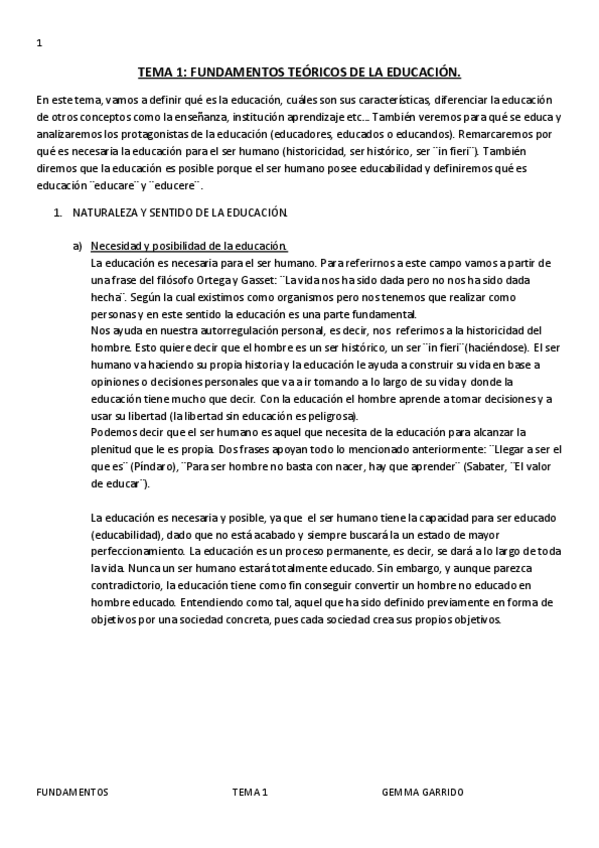 1

TEMA 1: FUNDAMENTOS TEÓRICOS DE LA EDUCACIÓN.

En este tema, vamos a definir qué es la educación, cuáles son sus características, diferenciar la educación de otros conceptos como la enseñanza, institución aprendizaje etc… También veremos para qué se educa y analizaremos los protagonistas de la educación (educadores, educados o educandos). Remarcaremos por qué es necesaria la educación para el ser humano (historicidad, ser histórico, ser ¨in fieri¨). También diremos que la educación es posible porque el ser humano posee educabilidad y definiremos qué es educación ¨educare¨ y ¨educere¨.

1. NATURALEZA Y SENTIDO DE LA EDUCACIÓN.

a) Necesidad y posibilidad de la educación.
La educación es necesaria para el ser humano. Para referirnos a este campo vamos a partir de una frase del filósofo Ortega y Gasset: ¨La vida nos ha sido dada pero no nos ha sido dada hecha¨. Según la cual existimos como organismos pero nos tenemos que realizar como personas y en este sentido la educación es una parte fundamental.
Nos ayuda en nuestra autorregulación personal, es decir, nos referimos a la historicidad del hombre. Esto quiere decir que el hombre es un ser histórico, un ser ¨in fieri¨(haciéndose). El ser humano va haciendo su propia historia y la educación le ayuda a construir su vida en base a opiniones o decisiones personales que va a ir tomando a lo largo de su vida y donde la educación tiene mucho que decir. Con la educación el hombre aprende a tomar decisiones y a usar su libertad (la libertad sin educación es peligrosa).
Podemos decir que el ser humano es aquel que necesita de la educación para alcanzar la plenitud que le es propia. Dos frases apoyan todo lo mencionado anteriormente: ¨Llegar a ser el que es¨ (Píndaro), ¨Para ser hombre no basta con nacer, hay que aprender¨ (Sabater, ¨El valor de educar¨).

La educación es necesaria y posible, ya que el ser humano tiene la capacidad para ser educado (educabilidad), dado que no está acabado y siempre buscará la un estado de mayor perfeccionamiento. La educación es un proceso permanente, es decir, se dará a lo largo de toda la vida. Nunca un ser humano estará totalmente educado. Sin embargo, y aunque parezca contradictorio, la educación tiene como fin conseguir convertir un hombre no educado en hombre educado. Entendiendo como tal, aquel que ha sido definido previamente en forma de objetivos por una sociedad concreta, pues cada sociedad crea sus propios objetivos.

FUNDAMENTOS TEMA 1 GEMMA GARRIDO